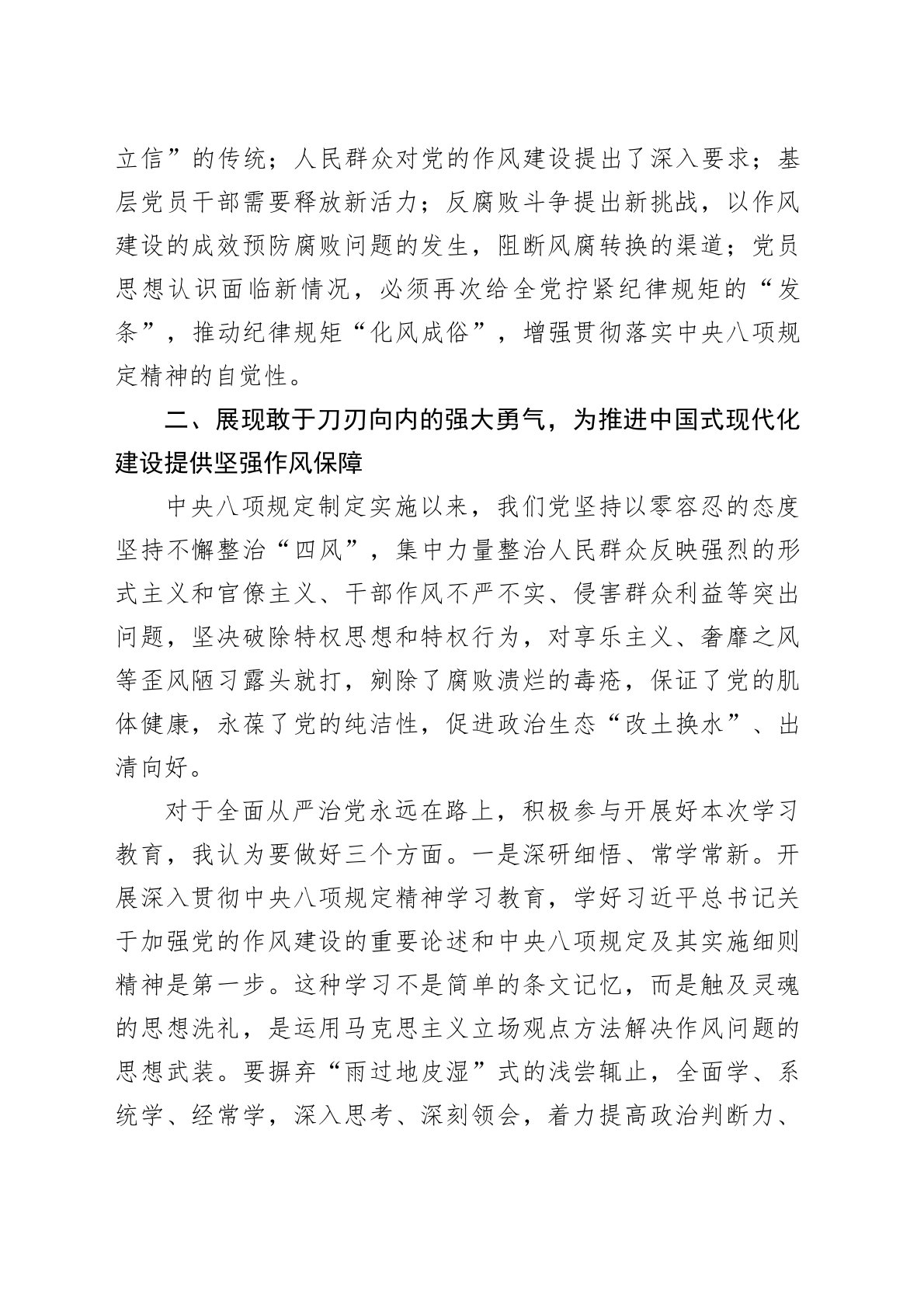 立信”的传统；人民群众对党的作风建设提出了深入要求；基层党员干部需要释放新活力；反腐败斗争提出新挑战，以作风建设的成效预防腐败问题的发生，阻断风腐转换的渠道；党员思想认识面临新情况，必须再次给全党拧紧纪律规矩的“发条”，推动纪律规矩“化风成俗”，增强贯彻落实中央八项规定精神的自觉性。

二、展现敢于刀刃向内的强大勇气，为推进中国式现代化建设提供坚强作风保障

中央八项规定制定实施以来，我们党坚持以零容忍的态度坚持不懈整治“四风”，集中力量整治人民群众反映强烈的形式主义和官僚主义、干部作风不严不实、侵害群众利益等突出问题，坚决破除特权思想和特权行为，对享乐主义、奢靡之风等歪风陋习露头就打，剜除了腐败溃烂的毒疮，保证了党的肌体健康，永葆了党的纯洁性，促进政治生态“改土换水”、出清向好。

对于全面从严治党永远在路上，积极参与开展好本次学习教育，我认为要做好三个方面。一是深研细悟、常学常新。开展深入贯彻中央八项规定精神学习教育，学好习近平总书记关于加强党的作风建设的重要论述和中央八项规定及其实施细则精神是第一步。这种学习不是简单的条文记忆，而是触及灵魂的思想洗礼，是运用马克思主义立场观点方法解决作风问题的思想武装。要摒弃“雨过地皮湿”式的浅尝辄止，全面学、系统学、经常学，深入思考、深刻领会，着力提高政治判断力、